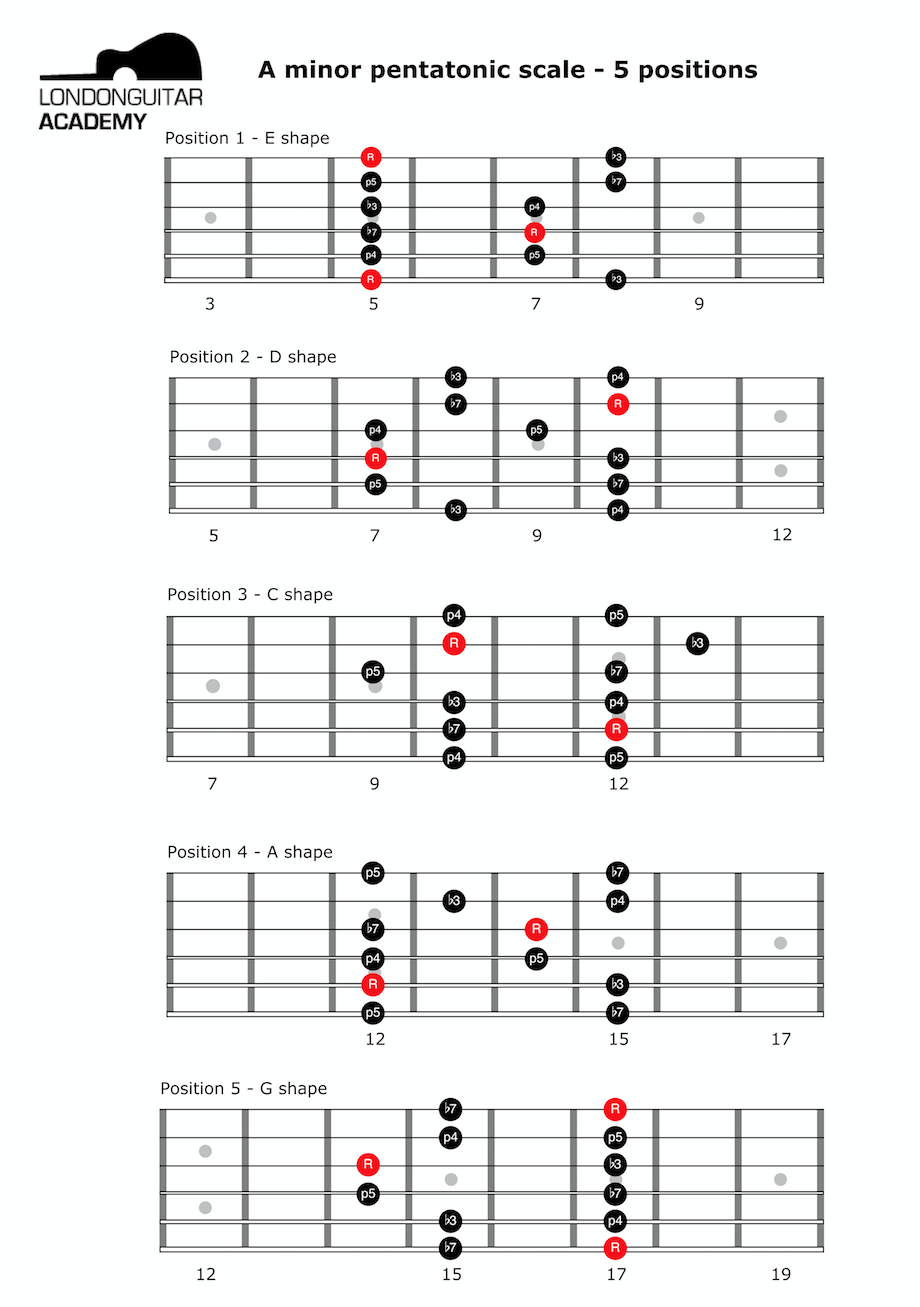 LONDONGUITAR ACADEMY

A minor pentatonic scale - 5 positions

Position 1 - E shape

R ♭3 p5 ♭7 ♭3 p4 ♭7 R p4 p5 R ♭3

3 5 7 9

Position 2 - D shape

♭3 p4 ♭7 R p4 p5 R ♭3 p5 ♭7 ♭3 p4

5 7 9 12

Position 3 - C shape

p4 p5 R ♭3 p5 ♭7 ♭3 p4 ♭7 R p4 p5

7 9 12

Position 4 - A shape

p5 ♭7 ♭3 p4 ♭7 R p4 p5 R ♭3 p5 ♭7

12 15 17

Position 5 - G shape

♭7 R p4 p5 R ♭3 p5 ♭7 ♭3 p4 ♭7 R

12 15 17 19